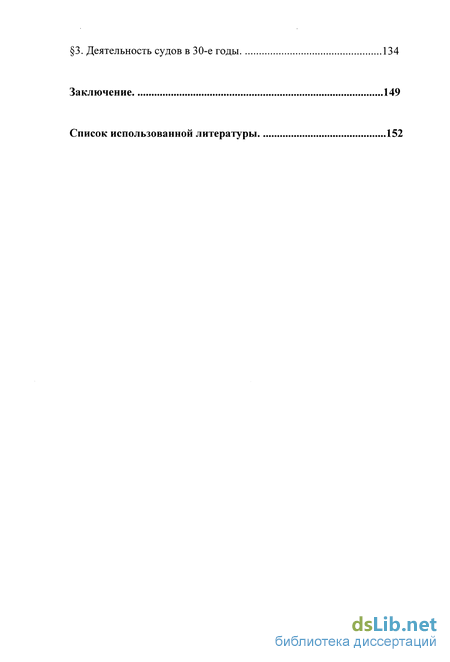 §3. Деятельность судов в 30-е годы. 134

Заключение. 149

Список использованной литературы. 152

dsLib.net
библиотека диссертаций